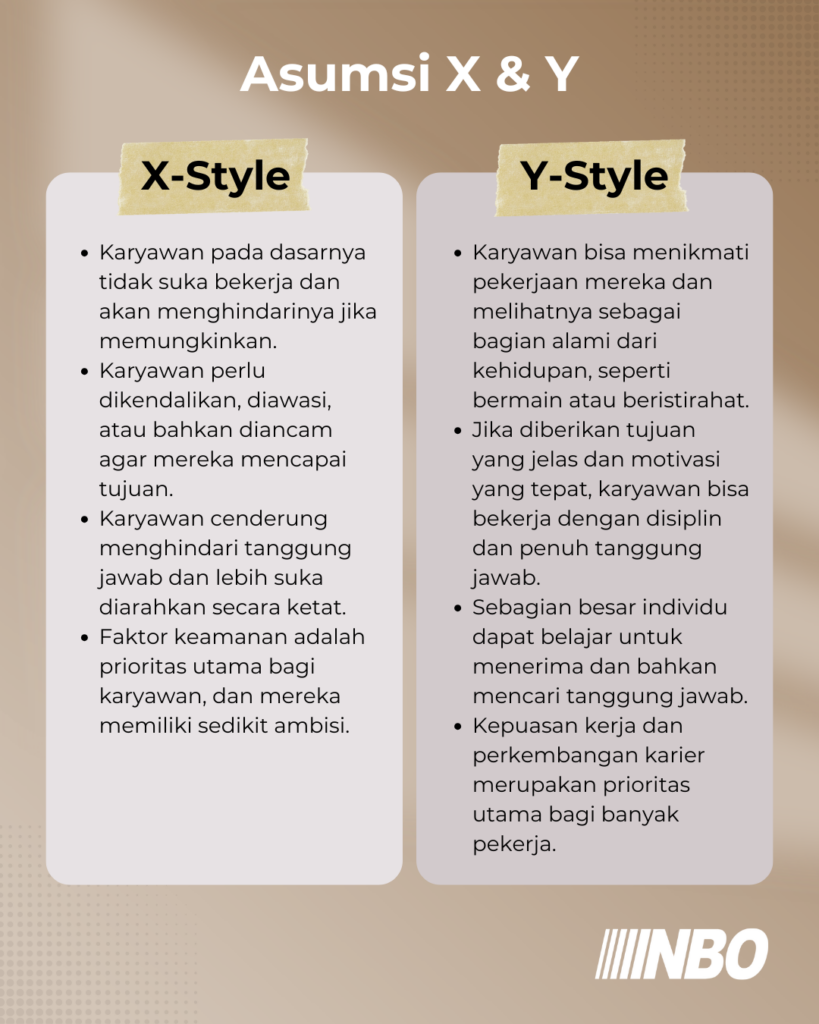 Asumsi X & Y

X-Style

- Karyawan pada dasarnya tidak suka bekerja dan akan menghindarinya jika memungkinkan.
- Karyawan perlu dikendalikan, diawasi, atau bahkan diancam agar mereka mencapai tujuan.
- Karyawan cenderung menghindari tanggung jawab dan lebih suka diarahkan secara ketat.
- Faktor keamanan adalah prioritas utama bagi karyawan, dan mereka memiliki sedikit ambisi.

Y-Style

- Karyawan bisa menikmati pekerjaan mereka dan melihatnya sebagai bagian alami dari kehidupan, seperti bermain atau beristirahat.
- Jika diberikan tujuan yang jelas dan motivasi yang tepat, karyawan bisa bekerja dengan disiplin dan penuh tanggung jawab.
- Sebagian besar individu dapat belajar untuk menerima dan bahkan mencari tanggung jawab.
- Kepuasan kerja dan perkembangan karier merupakan prioritas utama bagi banyak pekerja.

NBO